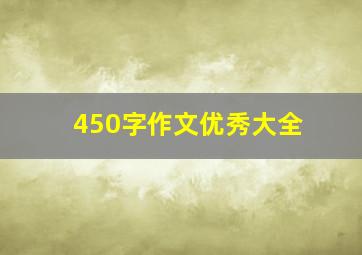 450字作文优秀大全